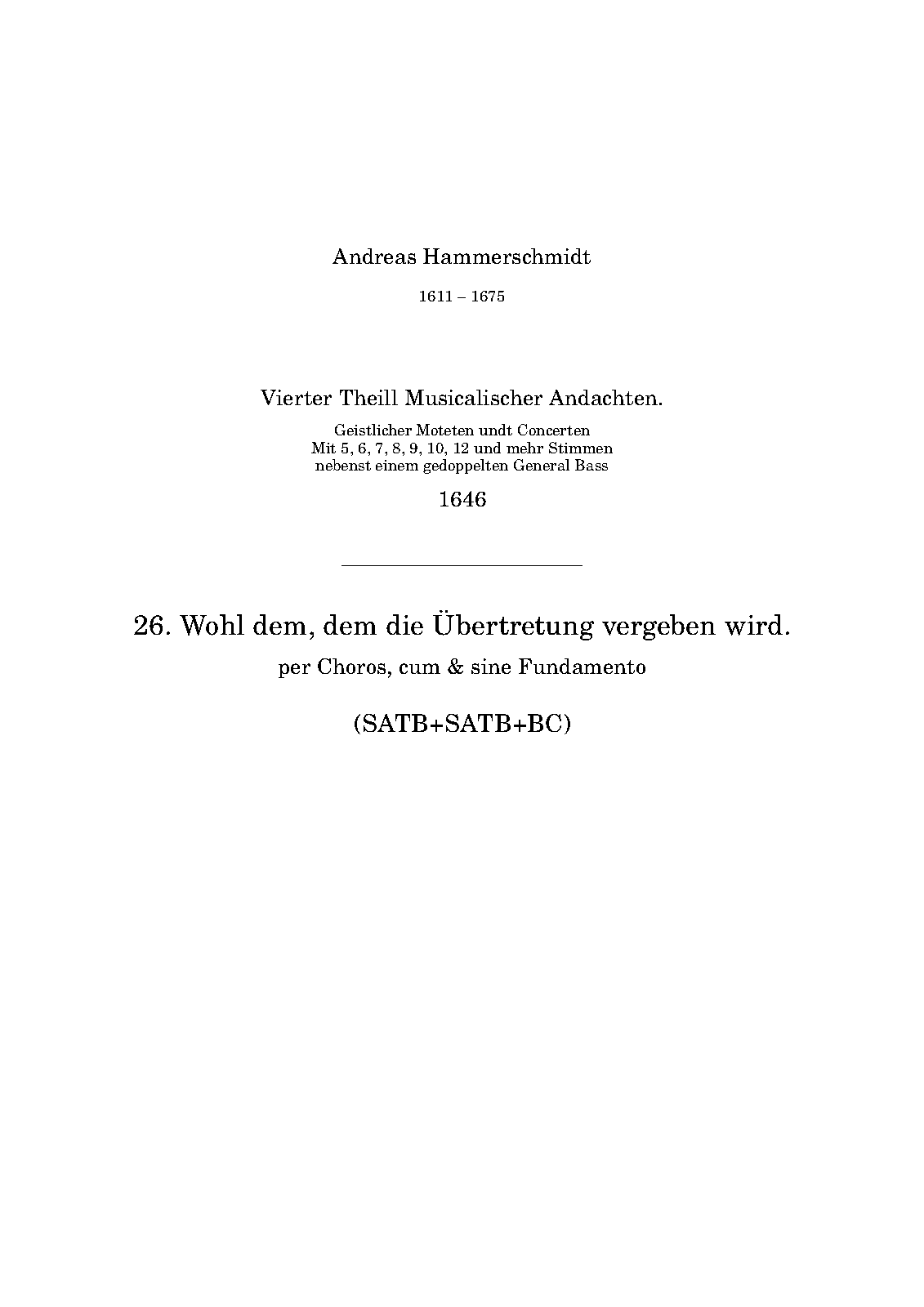 Andreas Hammerschmidt

1611 – 1675

Vierter Theill Musicalischer Andachten.

Geistlicher Moteten undt Concerten
Mit 5, 6, 7, 8, 9, 10, 12 und mehr Stimmen
nebenst einem gedoppelten General Bass

1646

26. Wohl dem, dem die Übertretung vergeben wird.

per Choros, cum & sine Fundamento

(SATB+SATB+BC)